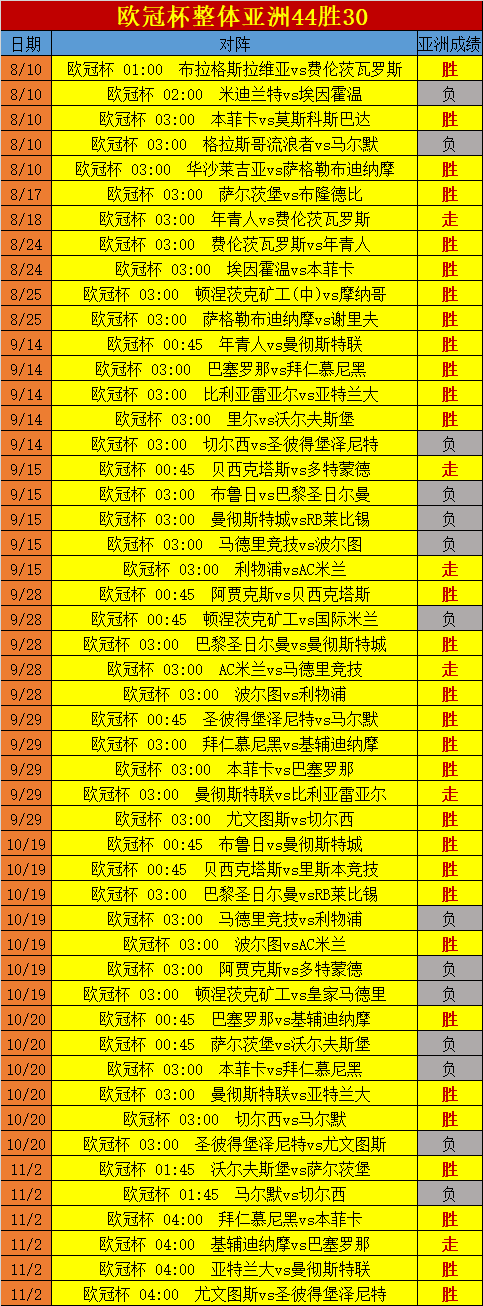 欧冠杯整体亚洲44胜30

| 日期 | 对阵 | 亚洲成绩 |
|---|---|---|
| 8/10 | 欧冠杯 01:00 布拉格斯拉维亚vs费伦茨瓦罗斯 | 胜 |
| 8/10 | 欧冠杯 02:00 米迪兰特vs埃因霍温 | 负 |
| 8/10 | 欧冠杯 03:00 本菲卡vs莫斯科斯巴达 | 胜 |
| 8/10 | 欧冠杯 03:00 格拉斯哥流浪者vs马尔默 | 负 |
| 8/10 | 欧冠杯 03:00 华沙莱吉亚vs萨格勒布迪纳摩 | 胜 |
| 8/17 | 欧冠杯 03:00 萨尔茨堡vs布隆德比 | 胜 |
| 8/18 | 欧冠杯 03:00 年青人vs费伦茨瓦罗斯 | 走 |
| 8/24 | 欧冠杯 03:00 费伦茨瓦罗斯vs年青人 | 胜 |
| 8/24 | 欧冠杯 03:00 埃因霍温vs本菲卡 | 胜 |
| 8/25 | 欧冠杯 03:00 顿涅茨克矿工(中)vs摩纳哥 | 胜 |
| 8/25 | 欧冠杯 03:00 萨格勒布迪纳摩vs谢里夫 | 胜 |
| 9/14 | 欧冠杯 00:45 年青人vs曼彻斯特联 | 胜 |
| 9/14 | 欧冠杯 03:00 巴塞罗那vs拜仁慕尼黑 | 胜 |
| 9/14 | 欧冠杯 03:00 比利亚雷亚尔vs亚特兰大 | 胜 |
| 9/14 | 欧冠杯 03:00 里尔vs沃尔夫斯堡 | 胜 |
| 9/14 | 欧冠杯 03:00 切尔西vs圣彼得堡泽尼特 | 负 |
| 9/15 | 欧冠杯 00:45 贝西克塔斯vs多特蒙德 | 走 |
| 9/15 | 欧冠杯 03:00 布鲁日vs巴黎圣日尔曼 | 负 |
| 9/15 | 欧冠杯 03:00 曼彻斯特城vsRB莱比锡 | 负 |
| 9/15 | 欧冠杯 03:00 马德里竞技vs波尔图 | 负 |
| 9/15 | 欧冠杯 03:00 利物浦vsAC米兰 | 走 |
| 9/28 | 欧冠杯 00:45 阿贾克斯vs贝西克塔斯 | 胜 |
| 9/28 | 欧冠杯 00:45 顿涅茨克矿工vs国际米兰 | 负 |
| 9/28 | 欧冠杯 03:00 巴黎圣日尔曼vs曼彻斯特城 | 胜 |
| 9/28 | 欧冠杯 03:00 AC米兰vs马德里竞技 | 走 |
| 9/28 | 欧冠杯 03:00 波尔图vs利物浦 | 胜 |
| 9/29 | 欧冠杯 00:45 圣彼得堡泽尼特vs马尔默 | 胜 |
| 9/29 | 欧冠杯 03:00 拜仁慕尼黑vs基辅迪纳摩 | 胜 |
| 9/29 | 欧冠杯 03:00 本菲卡vs巴塞罗那 | 胜 |
| 9/29 | 欧冠杯 03:00 曼彻斯特联vs比利亚雷亚尔 | 走 |
| 9/29 | 欧冠杯 03:00 尤文图斯vs切尔西 | 胜 |
| 10/19 | 欧冠杯 00:45 布鲁日vs曼彻斯特城 | 胜 |
| 10/19 | 欧冠杯 00:45 贝西克塔斯vs里斯本竞技 | 胜 |
| 10/19 | 欧冠杯 03:00 巴黎圣日尔曼vsRB莱比锡 | 胜 |
| 10/19 | 欧冠杯 03:00 马德里竞技vs利物浦 | 负 |
| 10/19 | 欧冠杯 03:00 波尔图vsAC米兰 | 胜 |
| 10/19 | 欧冠杯 03:00 阿贾克斯vs多特蒙德 | 负 |
| 10/19 | 欧冠杯 03:00 顿涅茨克矿工vs皇家马德里 | 负 |
| 10/20 | 欧冠杯 00:45 巴塞罗那vs基辅迪纳摩 | 胜 |
| 10/20 | 欧冠杯 00:45 萨尔茨堡vs沃尔夫斯堡 | 负 |
| 10/20 | 欧冠杯 03:00 本菲卡vs拜仁慕尼黑 | 负 |
| 10/20 | 欧冠杯 03:00 曼彻斯特联vs亚特兰大 | 胜 |
| 10/20 | 欧冠杯 03:00 切尔西vs马尔默 | 胜 |
| 10/20 | 欧冠杯 03:00 圣彼得堡泽尼特vs尤文图斯 | 负 |
| 11/2 | 欧冠杯 01:45 沃尔夫斯堡vs萨尔茨堡 | 胜 |
| 11/2 | 欧冠杯 01:45 马尔默vs切尔西 | 负 |
| 11/2 | 欧冠杯 04:00 拜仁慕尼黑vs本菲卡 | 胜 |
| 11/2 | 欧冠杯 04:00 基辅迪纳摩vs巴塞罗那 | 走 |
| 11/2 | 欧冠杯 04:00 亚特兰大vs曼彻斯特联 | 胜 |
| 11/2 | 欧冠杯 04:00 尤文图斯vs圣彼得堡泽尼特 | 胜 |